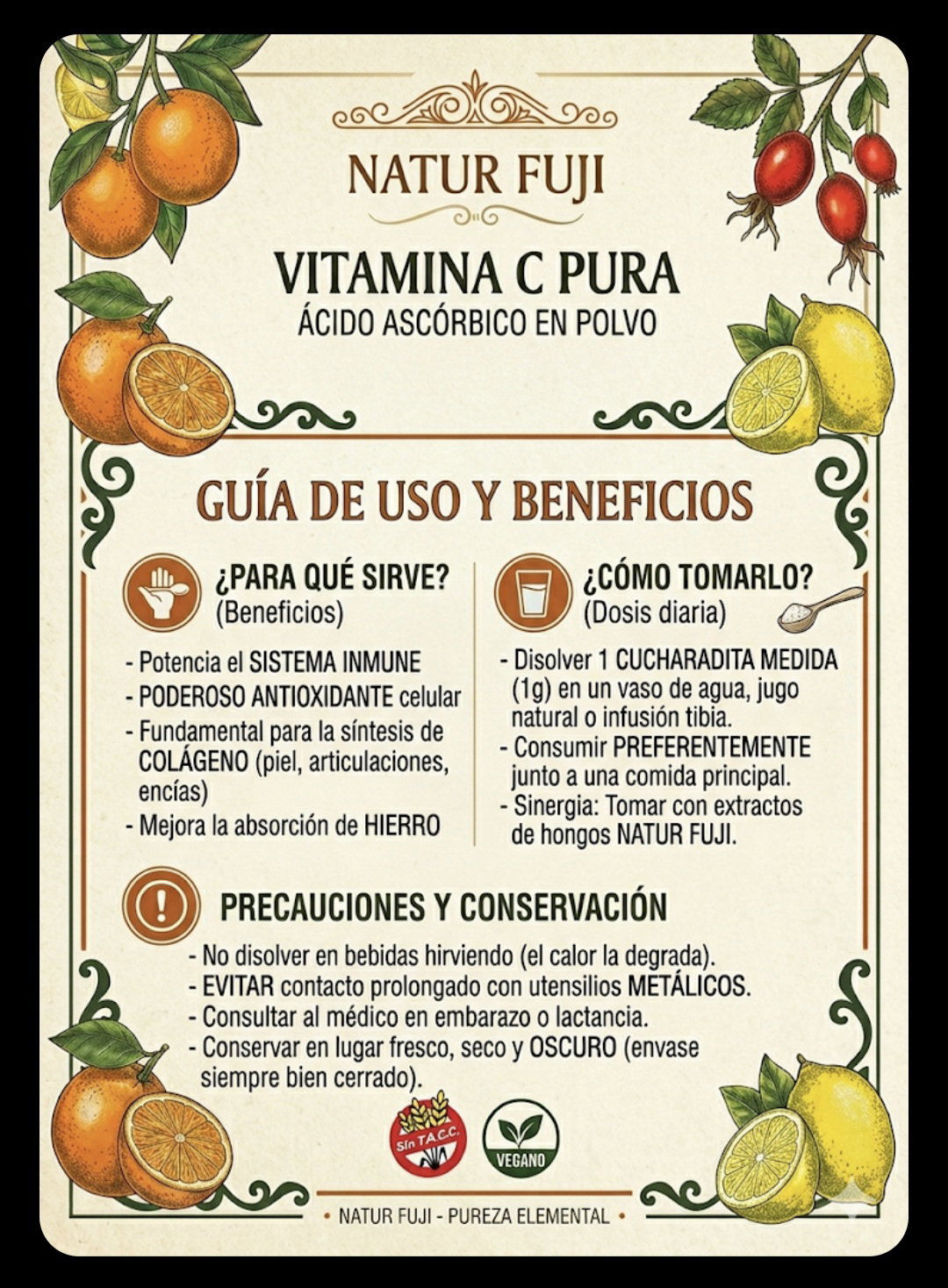 NATUR FUJI

VITAMINA C PURA
ÁCIDO ASCÓRBICO EN POLVO

GUÍA DE USO Y BENEFICIOS

¿PARA QUÉ SIRVE?
(Beneficios)

- Potencia el SISTEMA INMUNE
- PODEROSO ANTIOXIDANTE celular
- Fundamental para la síntesis de COLÁGENO (piel, articulaciones, encías)
- Mejora la absorción de HIERRO

¿CÓMO TOMARLO?
(Dosis diaria)

- Disolver 1 CUCHARADITA MEDIDA (1g) en un vaso de agua, jugo natural o infusión tibia.
- Consumir PREFERENTEMENTE junto a una comida principal.
- Sinergia: Tomar con extractos de hongos NATUR FUJI.

PRECAUCIONES Y CONSERVACIÓN

- No disolver en bebidas hirviendo (el calor la degrada).
- EVITAR contacto prolongado con utensilios METÁLICOS.
- Consultar al médico en embarazo o lactancia.
- Conservar en lugar fresco, seco y OSCURO (envase siempre bien cerrado).

Sin T.A.C.C.

VEGANO

• NATUR FUJI - PUREZA ELEMENTAL •